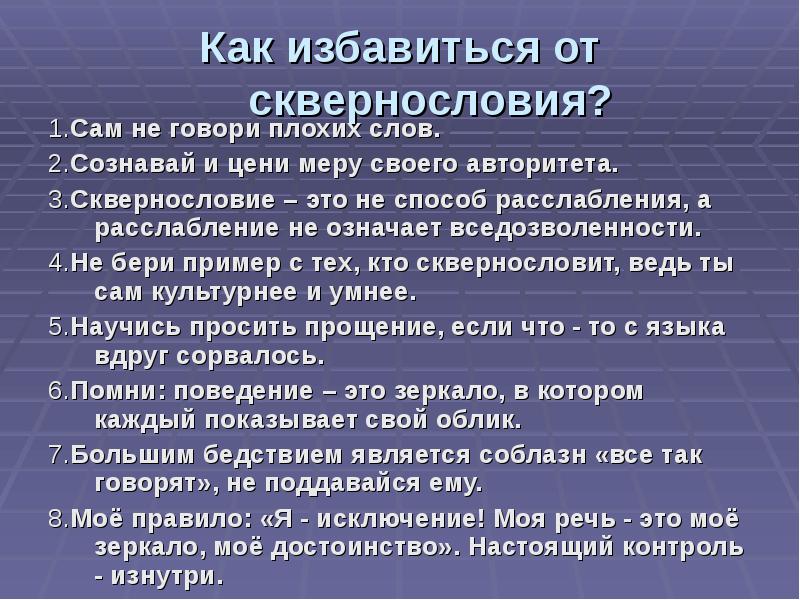 Как избавиться от сквернословия?

1.Сам не говори плохих слов.

2.Сознавай и цени меру своего авторитета.

3.Сквернословие – это не способ расслабления, а расслабление не означает вседозволенности.

4.Не бери пример с тех, кто сквернословит, ведь ты сам культурнее и умнее.

5.Научись просить прощение, если что - то с языка вдруг сорвалось.

6.Помни: поведение – это зеркало, в котором каждый показывает свой облик.

7.Большим бедствием является соблазн «все так говорят», не поддавайся ему.

8.Моё правило: «Я - исключение! Моя речь - это моё зеркало, моё достоинство». Настоящий контроль - изнутри.